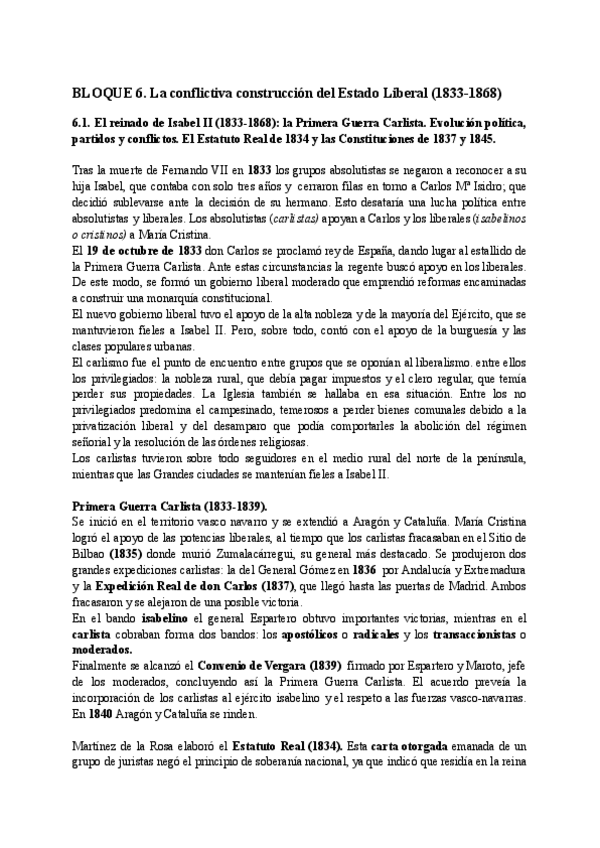 BLOQUE 6. La conflictiva construcción del Estado Liberal (1833-1868)

6.1. El reinado de Isabel II (1833-1868): la Primera Guerra Carlista. Evolución política, partidos y conflictos. El Estatuto Real de 1834 y las Constituciones de 1837 y 1845.

Tras la muerte de Fernando VII en 1833 los grupos absolutistas se negaron a reconocer a su hija Isabel, que contaba con solo tres años y cerraron filas en torno a Carlos Mª Isidro; que decidió sublevarse ante la decisión de su hermano. Esto desataría una lucha política entre absolutistas y liberales. Los absolutistas (carlistas) apoyan a Carlos y los liberales (isabelinos o cristinos) a María Cristina.
El 19 de octubre de 1833 don Carlos se proclamó rey de España, dando lugar al estallido de la Primera Guerra Carlista. Ante estas circunstancias la regente buscó apoyo en los liberales. De este modo, se formó un gobierno liberal moderado que emprendió reformas encaminadas a construir una monarquía constitucional.
El nuevo gobierno liberal tuvo el apoyo de la alta nobleza y de la mayoría del Ejército, que se mantuvieron fieles a Isabel II. Pero, sobre todo, contó con el apoyo de la burguesía y las clases populares urbanas.
El carlismo fue el punto de encuentro entre grupos que se oponían al liberalismo. entre ellos los privilegiados: la nobleza rural, que debía pagar impuestos y el clero regular, que temía perder sus propiedades. La Iglesia también se hallaba en esa situación. Entre los no privilegiados predomina el campesinado, temerosos a perder bienes comunales debido a la privatización liberal y del desamparo que podía comportarles la abolición del régimen señorial y la resolución de las órdenes religiosas.
Los carlistas tuvieron sobre todo seguidores en el medio rural del norte de la península, mientras que las Grandes ciudades se mantenían fieles a Isabel II.

Primera Guerra Carlista (1833-1839).
Se inició en el territorio vasco navarro y se extendió a Aragón y Cataluña. María Cristina logró el apoyo de las potencias liberales, al tiempo que los carlistas fracasaban en el Sitio de Bilbao (1835) donde murió Zumalacárregui, su general más destacado. Se produjeron dos grandes expediciones carlistas: la del General Gómez en 1836 por Andalucía y Extremadura y la Expedición Real de don Carlos (1837), que llegó hasta las puertas de Madrid. Ambos fracasaron y se alejaron de una posible victoria.
En el bando isabelino el general Espartero obtuvo importantes victorias, mientras en el carlista cobraban forma dos bandos: los apostólicos o radicales y los transaccionistas o moderados.
Finalmente se alcanzó el Convenio de Vergara (1839) firmado por Espartero y Maroto, jefe de los moderados, concluyendo así la Primera Guerra Carlista. El acuerdo preveía la incorporación de los carlistas al ejército isabelino y el respeto a las fuerzas vasco-navarras. En 1840 Aragón y Cataluña se rinden.

Martínez de la Rosa elaboró el Estatuto Real (1834). Esta carta otorgada emanada de un grupo de juristas negó el principio de soberanía nacional, ya que indicó que residía en la reina